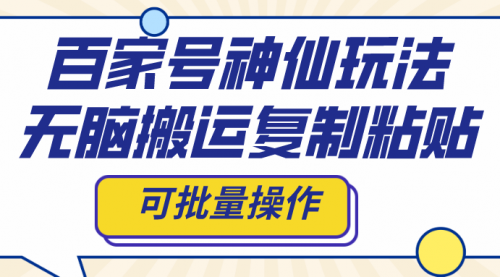 百家号神仙玩法
无脑搬运复制粘贴

可批量操作